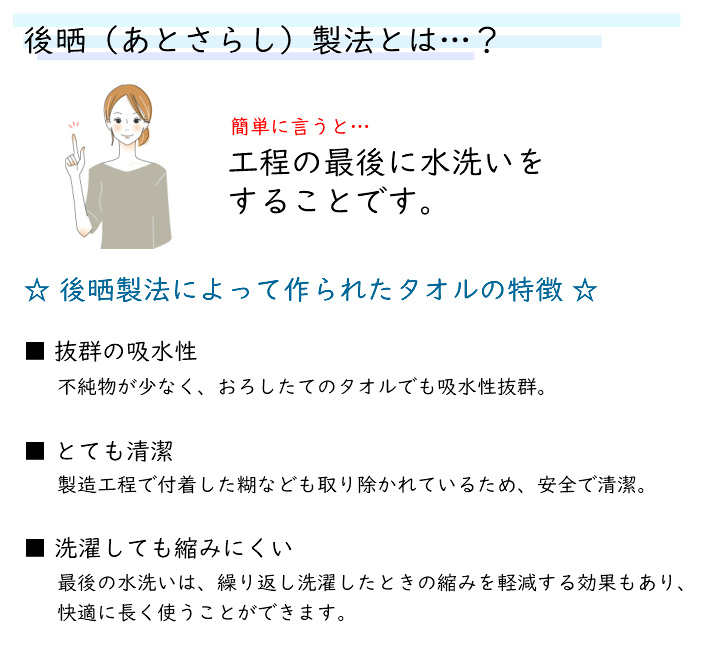 後晒（あとさらし）製法とは…？

簡単に言うと…

工程の最後に水洗いをすることです。

☆ 後晒製法によって作られたタオルの特徴 ☆

■ 抜群の吸水性

不純物が少なく、おろしたてのタオルでも吸水性抜群。

■ とても清潔

製造工程で付着した糊なども取り除かれているため、安全で清潔。

■ 洗濯しても縮みにくい

最後の水洗いは、繰り返し洗濯したときの縮みを軽減する効果もあり、快適に長く使うことができます。